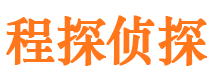 程探侦探